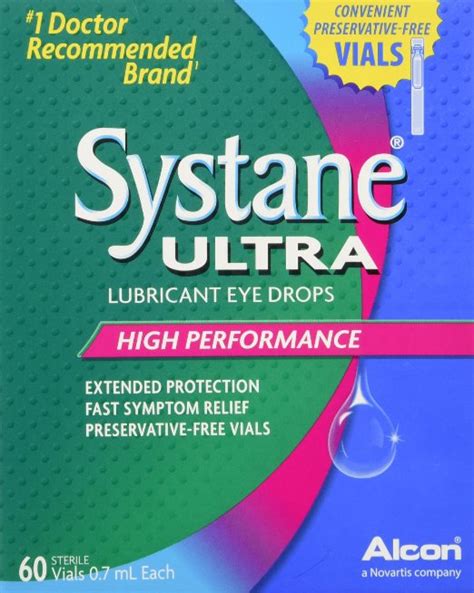 #1 Doctor Recommended Brand¹

CONVENIENT PRESERVATIVE-FREE VIALS

Systane®
ULTRA
LUBRICANT EYE DROPS

HIGH PERFORMANCE

EXTENDED PROTECTION
FAST SYMPTOM RELIEF
PRESERVATIVE-FREE VIALS

60 STERILE Vials 0.7 mL Each

Alcon®
a Novartis company